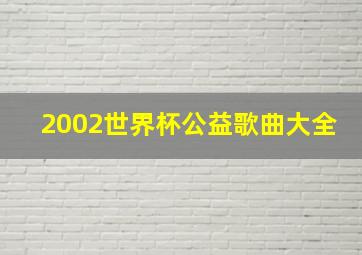 2002世界杯公益歌曲大全